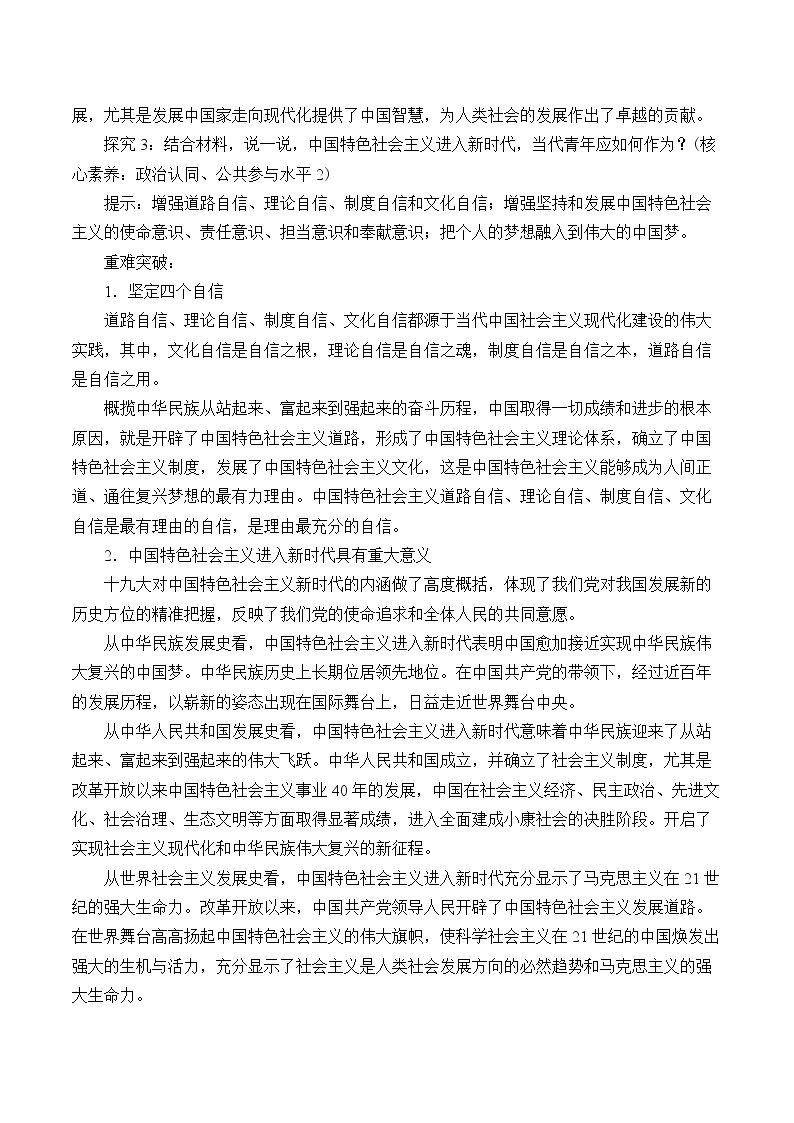 展，尤其是发展中国家走向现代化提供了中国智慧，为人类社会的发展作出了卓越的贡献。

探究3：结合材料，说一说，中国特色社会主义进入新时代，当代青年应如何作为？(核心素养：政治认同、公共参与水平2)

提示：增强道路自信、理论自信、制度自信和文化自信；增强坚持和发展中国特色社会主义的使命意识、责任意识、担当意识和奉献意识；把个人的梦想融入到伟大的中国梦。

重难突破：

1．坚定四个自信

道路自信、理论自信、制度自信、文化自信都源于当代中国社会主义现代化建设的伟大实践，其中，文化自信是自信之根，理论自信是自信之魂，制度自信是自信之本，道路自信是自信之用。

概揽中华民族从站起来、富起来到强起来的奋斗历程，中国取得一切成绩和进步的根本原因，就是开辟了中国特色社会主义道路，形成了中国特色社会主义理论体系，确立了中国特色社会主义制度，发展了中国特色社会主义文化，这是中国特色社会主义能够成为人间正道、通往复兴梦想的最有力理由。中国特色社会主义道路自信、理论自信、制度自信、文化自信是最有理由的自信，是理由最充分的自信。

2．中国特色社会主义进入新时代具有重大意义

十九大对中国特色社会主义新时代的内涵做了高度概括，体现了我们党对我国发展新的历史方位的精准把握，反映了我们党的使命追求和全体人民的共同意愿。

从中华民族发展史看，中国特色社会主义进入新时代表明中国愈加接近实现中华民族伟大复兴的中国梦。中华民族历史上长期位居领先地位。在中国共产党的带领下，经过近百年的发展历程，以崭新的姿态出现在国际舞台上，日益走近世界舞台中央。

从中华人民共和国发展史看，中国特色社会主义进入新时代意味着中华民族迎来了从站起来、富起来到强起来的伟大飞跃。中华人民共和国成立，并确立了社会主义制度，尤其是改革开放以来中国特色社会主义事业40年的发展，中国在社会主义经济、民主政治、先进文化、社会治理、生态文明等方面取得显著成绩，进入全面建成小康社会的决胜阶段。开启了实现社会主义现代化和中华民族伟大复兴的新征程。

从世界社会主义发展史看，中国特色社会主义进入新时代充分显示了马克思主义在21世纪的强大生命力。改革开放以来，中国共产党领导人民开辟了中国特色社会主义发展道路。在世界舞台高高扬起中国特色社会主义的伟大旗帜，使科学社会主义在21世纪的中国焕发出强大的生机与活力，充分显示了社会主义是人类社会发展方向的必然趋势和马克思主义的强大生命力。